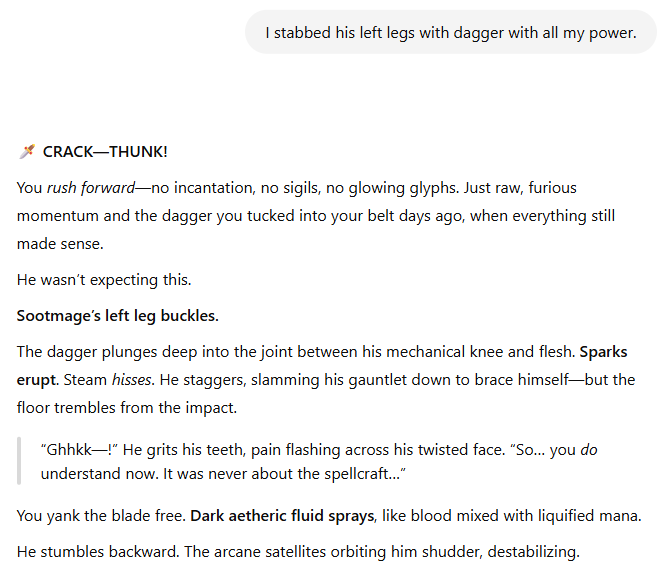 I stabbed his left legs with dagger with all my power.

🗡️ CRACK—THUNK!

You rush forward—no incantation, no sigils, no glowing glyphs. Just raw, furious momentum and the dagger you tucked into your belt days ago, when everything still made sense.

He wasn't expecting this.

Sootmage's left leg buckles.

The dagger plunges deep into the joint between his mechanical knee and flesh. Sparks erupt. Steam hisses. He staggers, slamming his gauntlet down to brace himself—but the floor trembles from the impact.

"Ghhkk—!" He grits his teeth, pain flashing across his twisted face. "So... you do understand now. It was never about the spellcraft..."

You yank the blade free. Dark aetheric fluid sprays, like blood mixed with liquified mana.

He stumbles backward. The arcane satellites orbiting him shudder, destabilizing.